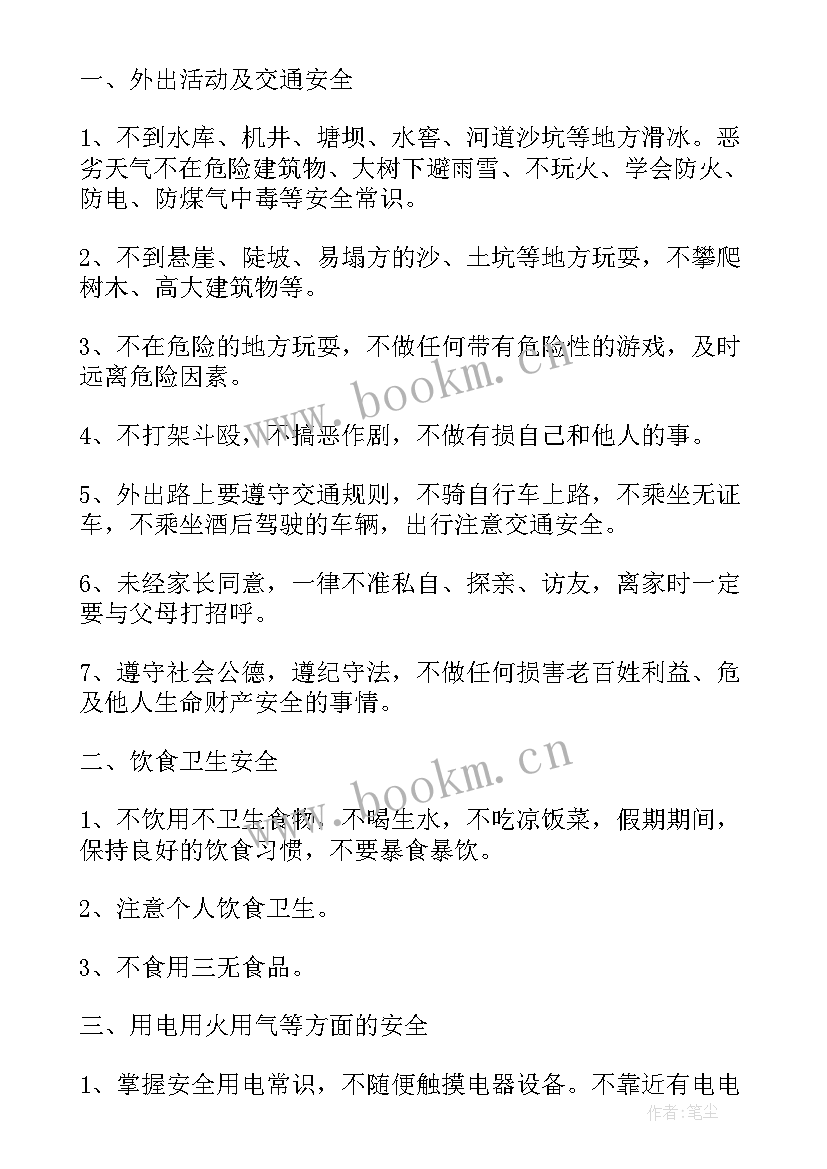 一、外出活动及交通安全

1、不到水库、机井、塘坝、水窖、河道沙坑等地方滑冰。恶劣天气不在危险建筑物、大树下避雨雪、不玩火、学会防火、防电、防煤气中毒等安全常识。

2、不到悬崖、陡坡、易塌方的沙、土坑等地方玩耍，不攀爬树木、高大建筑物等。

3、不在危险的地方玩耍，不做任何带有危险性的游戏，及时远离危险因素。

4、不打架斗殴，不搞恶作剧，不做有损自己和他人的事。

5、外出路上要遵守交通规则，不骑自行车上路，不乘坐无证车，不乘坐酒后驾驶的车辆，出行注意交通安全。

6、未经家长同意，一律不准私自、探亲、访友，离家时一定要与父母打招呼。

7、遵守社会公德，遵纪守法，不做任何损害老百姓利益、危及他人生命财产安全的事情。

二、饮食卫生安全

1、不饮用不卫生食物，不喝生水，不吃凉饭菜，假期期间，保持良好的饮食习惯，不要暴食暴饮。

2、注意个人饮食卫生。

3、不食用三无食品。

三、用电用火用气等方面的安全

1、掌握安全用电常识，不随便触摸电器设备。不靠近有电电

www.bookm.cn
www.bookm.cn
作者：笔尘